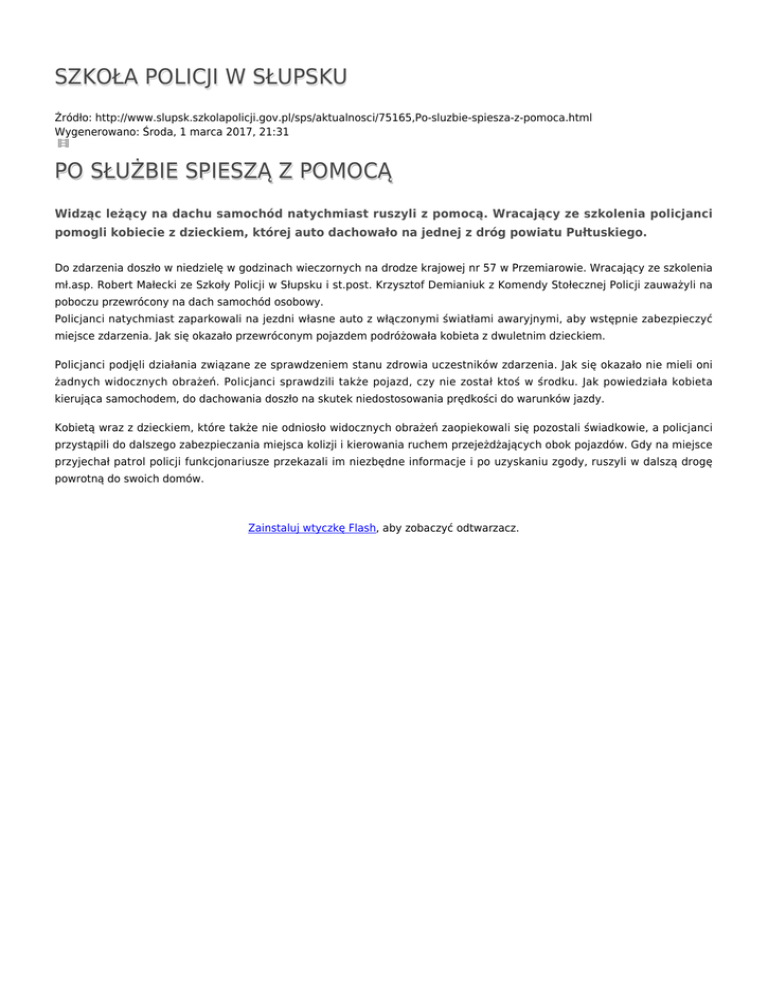 SZKOŁA POLICJI W SŁUPSKU

Źródło: http://www.slupsk.szkolapolicji.gov.pl/sps/aktualnosci/75165,Po-sluzbie-spiesza-z-pomoca.html
Wygenerowano: Środa, 1 marca 2017, 21:31

PO SŁUŻBIE SPIESZĄ Z POMOCĄ

Widząc leżący na dachu samochód natychmiast ruszyli z pomocą. Wracający ze szkolenia policjanci pomogli kobiecie z dzieckiem, której auto dachowało na jednej z dróg powiatu Pułtuskiego.

Do zdarzenia doszło w niedzielę w godzinach wieczornych na drodze krajowej nr 57 w Przemiarowie. Wracający ze szkolenia mł.asp. Robert Małecki ze Szkoły Policji w Słupsku i st.post. Krzysztof Demianiuk z Komendy Stołecznej Policji zauważyli na poboczu przewrócony na dach samochód osobowy.
Policjanci natychmiast zaparkowali na jezdni własne auto z włączonymi światłami awaryjnymi, aby wstępnie zabezpieczyć miejsce zdarzenia. Jak się okazało przewróconym pojazdem podróżowała kobieta z dwuletnim dzieckiem.

Policjanci podjęli działania związane ze sprawdzeniem stanu zdrowia uczestników zdarzenia. Jak się okazało nie mieli oni żadnych widocznych obrażeń. Policjanci sprawdzili także pojazd, czy nie został ktoś w środku. Jak powiedziała kobieta kierująca samochodem, do dachowania doszło na skutek niedostosowania prędkości do warunków jazdy.

Kobietą wraz z dzieckiem, które także nie odniosło widocznych obrażeń zaopiekowali się pozostali świadkowie, a policjanci przystąpili do dalszego zabezpieczania miejsca kolizji i kierowania ruchem przejeżdżających obok pojazdów. Gdy na miejsce przyjechał patrol policji funkcjonariusze przekazali im niezbędne informacje i po uzyskaniu zgody, ruszyli w dalszą drogę powrotną do swoich domów.

Zainstaluj wtyczkę Flash, aby zobaczyć odtwarzacz.